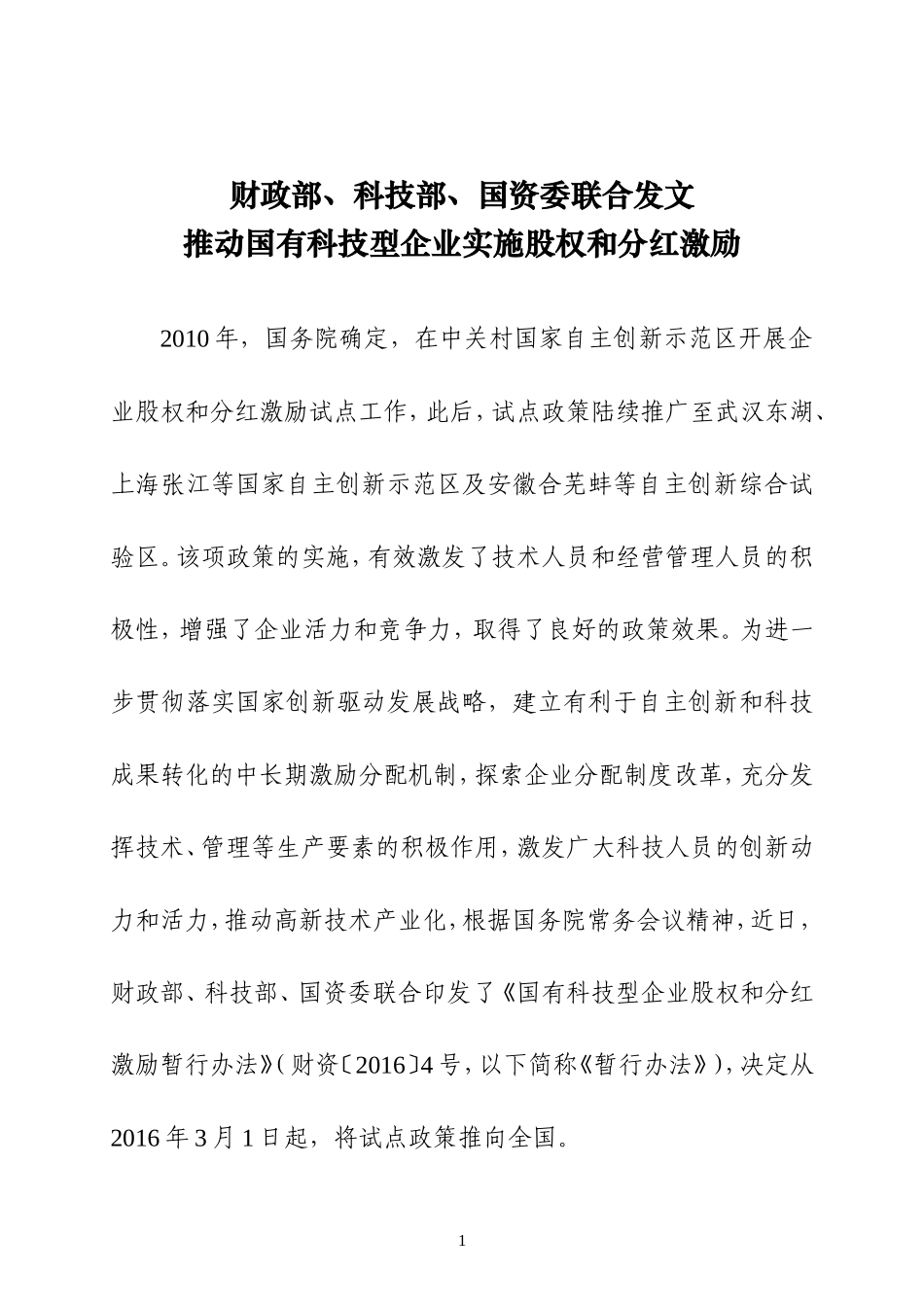 财政部、科技部、国资委联合发文
推动国有科技型企业实施股权和分红激励

2010年，国务院确定，在中关村国家自主创新示范区开展企业股权和分红激励试点工作，此后，试点政策陆续推广至武汉东湖、上海张江等国家自主创新示范区及安徽合芜蚌等自主创新综合试验区。该项政策的实施，有效激发了技术人员和经营管理人员的积极性，增强了企业活力和竞争力，取得了良好的政策效果。为进一步贯彻落实国家创新驱动发展战略，建立有利于自主创新和科技成果转化的中长期激励分配机制，探索企业分配制度改革，充分发挥技术、管理等生产要素的积极作用，激发广大科技人员的创新动力和活力，推动高新技术产业化，根据国务院常务会议精神，近日，财政部、科技部、国资委联合印发了《国有科技型企业股权和分红激励暂行办法》（财资〔2016〕4号，以下简称《暂行办法》），决定从2016年3月1日起，将试点政策推向全国。

1